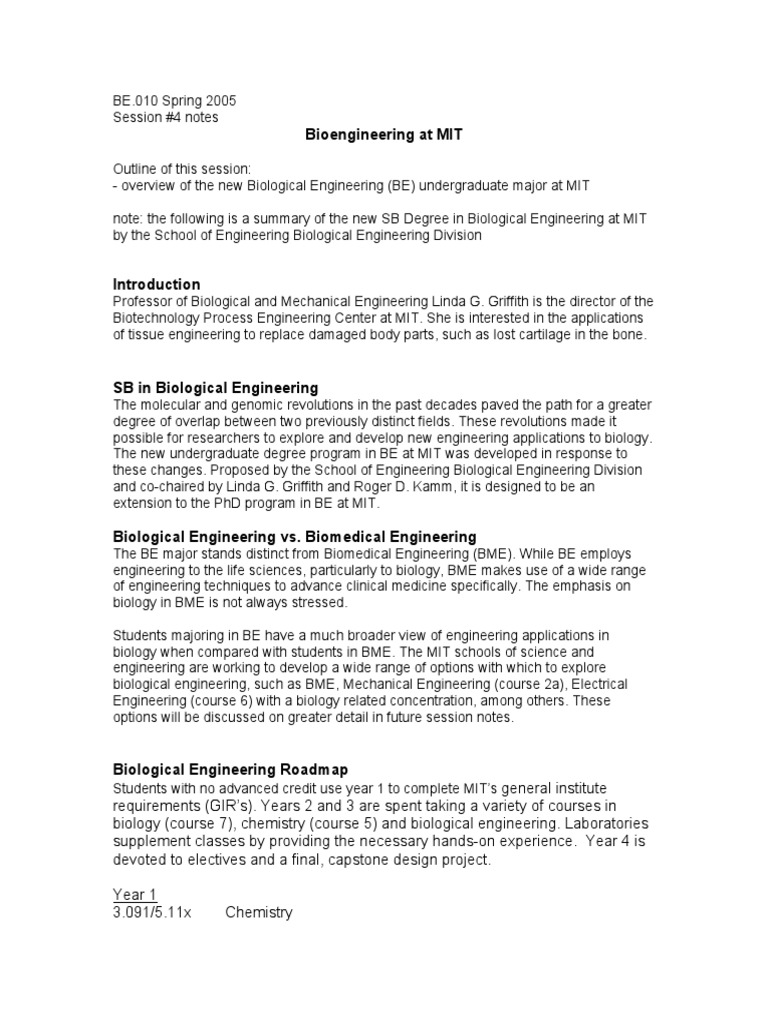 BE.010 Spring 2005
Session #4 notes

Bioengineering at MIT

Outline of this session:
- overview of the new Biological Engineering (BE) undergraduate major at MIT

note: the following is a summary of the new SB Degree in Biological Engineering at MIT by the School of Engineering Biological Engineering Division

Introduction
Professor of Biological and Mechanical Engineering Linda G. Griffith is the director of the Biotechnology Process Engineering Center at MIT. She is interested in the applications of tissue engineering to replace damaged body parts, such as lost cartilage in the bone.

SB in Biological Engineering
The molecular and genomic revolutions in the past decades paved the path for a greater degree of overlap between two previously distinct fields. These revolutions made it possible for researchers to explore and develop new engineering applications to biology. The new undergraduate degree program in BE at MIT was developed in response to these changes. Proposed by the School of Engineering Biological Engineering Division and co-chaired by Linda G. Griffith and Roger D. Kamm, it is designed to be an extension to the PhD program in BE at MIT.

Biological Engineering vs. Biomedical Engineering
The BE major stands distinct from Biomedical Engineering (BME). While BE employs engineering to the life sciences, particularly to biology, BME makes use of a wide range of engineering techniques to advance clinical medicine specifically. The emphasis on biology in BME is not always stressed.

Students majoring in BE have a much broader view of engineering applications in biology when compared with students in BME. The MIT schools of science and engineering are working to develop a wide range of options with which to explore biological engineering, such as BME, Mechanical Engineering (course 2a), Electrical Engineering (course 6) with a biology related concentration, among others. These options will be discussed on greater detail in future session notes.

Biological Engineering Roadmap
Students with no advanced credit use year 1 to complete MIT's general institute requirements (GIR's). Years 2 and 3 are spent taking a variety of courses in biology (course 7), chemistry (course 5) and biological engineering. Laboratories supplement classes by providing the necessary hands-on experience. Year 4 is devoted to electives and a final, capstone design project.

Year 1
3.091/5.11x Chemistry